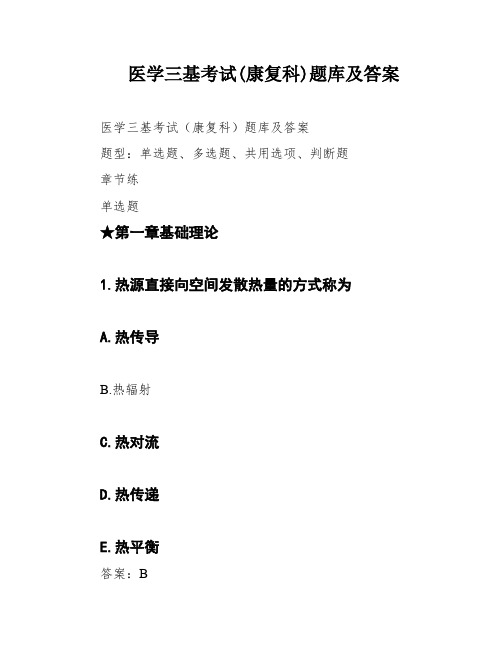 医学三基考试(康复科)题库及答案

医学三基考试（康复科）题库及答案

题型：单选题、多选题、共用选项、判断题

章节练

单选题

★第一章基础理论

1.热源直接向空间发散热量的方式称为

A.热传导

B.热辐射

C.热对流

D.热传递

E.热平衡

答案：B